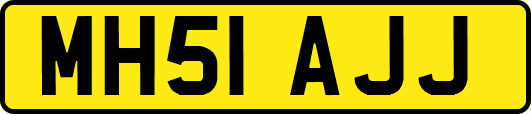 MH51 AJJ